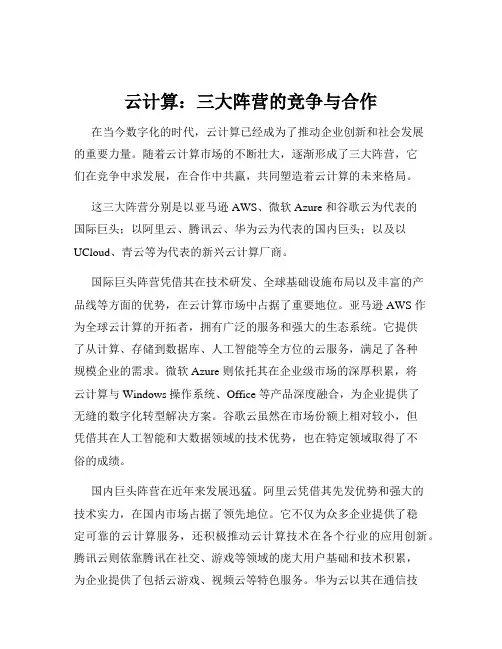 云计算：三大阵营的竞争与合作

在当今数字化的时代，云计算已经成为了推动企业创新和社会发展的重要力量。随着云计算市场的不断壮大，逐渐形成了三大阵营，它们在竞争中求发展，在合作中共赢，共同塑造着云计算的未来格局。

这三大阵营分别是以亚马逊 AWS、微软 Azure 和谷歌云为代表的国际巨头；以阿里云、腾讯云、华为云为代表的国内巨头；以及以 UCloud、青云等为代表的新兴云计算厂商。

国际巨头阵营凭借其在技术研发、全球基础设施布局以及丰富的产品线等方面的优势，在云计算市场中占据了重要地位。亚马逊 AWS 作为全球云计算的开拓者，拥有广泛的服务和强大的生态系统。它提供了从计算、存储到数据库、人工智能等全方位的云服务，满足了各种规模企业的需求。微软 Azure 则依托其在企业级市场的深厚积累，将云计算与 Windows 操作系统、Office 等产品深度融合，为企业提供了无缝的数字化转型解决方案。谷歌云虽然在市场份额上相对较小，但凭借其在人工智能和大数据领域的技术优势，也在特定领域取得了不俗的成绩。

国内巨头阵营在近年来发展迅猛。阿里云凭借其先发优势和强大的技术实力，在国内市场占据了领先地位。它不仅为众多企业提供了稳定可靠的云计算服务，还积极推动云计算技术在各个行业的应用创新。腾讯云则依靠腾讯在社交、游戏等领域的庞大用户基础和技术积累，为企业提供了包括云游戏、视频云等特色服务。华为云以其在通信技